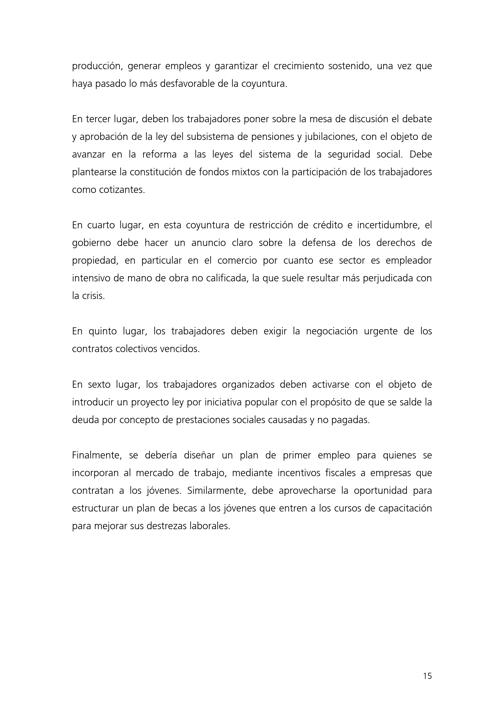 producción, generar empleos y garantizar el crecimiento sostenido, una vez que haya pasado lo más desfavorable de la coyuntura.

En tercer lugar, deben los trabajadores poner sobre la mesa de discusión el debate y aprobación de la ley del subsistema de pensiones y jubilaciones, con el objeto de avanzar en la reforma a las leyes del sistema de la seguridad social. Debe plantearse la constitución de fondos mixtos con la participación de los trabajadores como cotizantes.

En cuarto lugar, en esta coyuntura de restricción de crédito e incertidumbre, el gobierno debe hacer un anuncio claro sobre la defensa de los derechos de propiedad, en particular en el comercio por cuanto ese sector es empleador intensivo de mano de obra no calificada, la que suele resultar más perjudicada con la crisis.

En quinto lugar, los trabajadores deben exigir la negociación urgente de los contratos colectivos vencidos.

En sexto lugar, los trabajadores organizados deben activarse con el objeto de introducir un proyecto ley por iniciativa popular con el propósito de que se salde la deuda por concepto de prestaciones sociales causadas y no pagadas.

Finalmente, se debería diseñar un plan de primer empleo para quienes se incorporan al mercado de trabajo, mediante incentivos fiscales a empresas que contratan a los jóvenes. Similarmente, debe aprovecharse la oportunidad para estructurar un plan de becas a los jóvenes que entren a los cursos de capacitación para mejorar sus destrezas laborales.

15